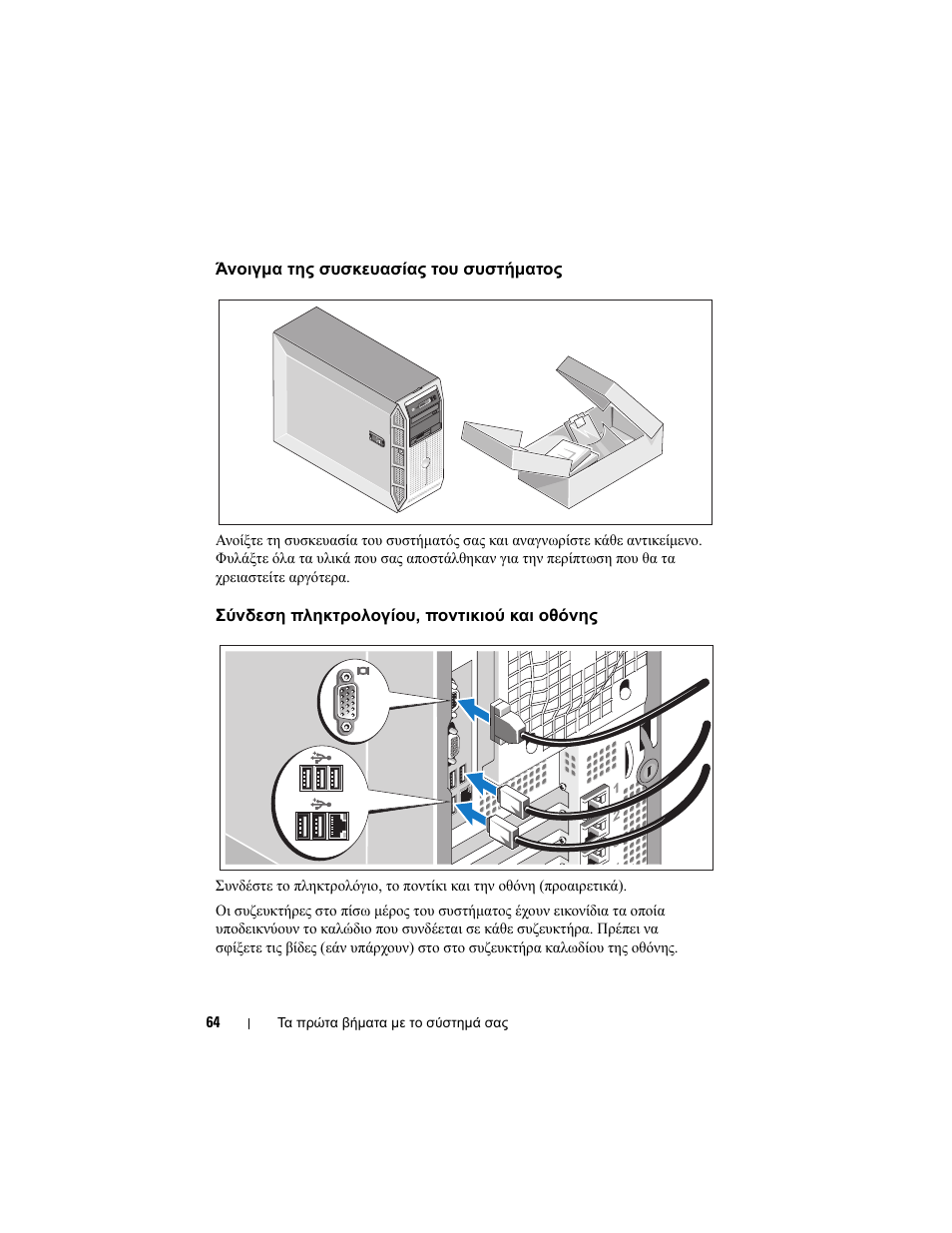 Άνοιγμα της συσκευασίας του συστήματος

Ανοίξτε τη συσκευασία του συστήματός σας και αναγνωρίστε κάθε αντικείμενο. Φυλάξτε όλα τα υλικά που σας αποστάλθηκαν για την περίπτωση που θα τα χρειαστείτε αργότερα.

Σύνδεση πληκτρολογίου, ποντικιού και οθόνης

Συνδέστε το πληκτρολόγιο, το ποντίκι και την οθόνη (προαιρετικά).

Οι συζευκτήρες στο πίσω μέρος του συστήματος έχουν εικονίδια τα οποία υποδεικνύουν το καλώδιο που συνδέεται σε κάθε συζευκτήρα. Πρέπει να σφίξετε τις βίδες (εάν υπάρχουν) στο στο συζευκτήρα καλωδίου της οθόνης.

64 | Τα πρώτα βήματα με το σύστημά σας